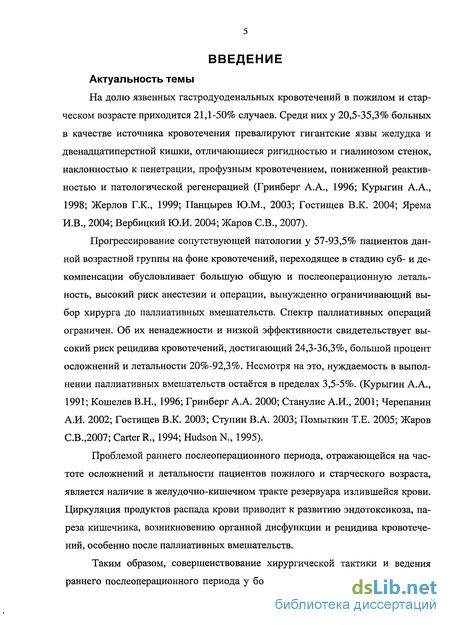 5

ВВЕДЕНИЕ

Актуальность темы

На долю язвенных гастродуоденальных кровотечений в пожилом и старческом возрасте приходится 21,1-50% случаев. Среди них у 20,5-35,3% больных в качестве источника кровотечения превалируют гигантские язвы желудка и двенадцатиперстной кишки, отличающиеся ригидностью и гиалинозом стенок, наклонностью к пенетрации, профузным кровотечением, пониженной реактивностью и патологической регенерацией (Гринберг А.А., 1996; Курыгин А.А., 1998; Жерлов Г.К., 1999; Панцырев Ю.М., 2003; Гостищев В.К. 2004; Ярема И.В., 2004; Вербицкий Ю.И. 2004; Жаров С.В., 2007).

Прогрессирование сопутствующей патологии у 57-93,5% пациентов данной возрастной группы на фоне кровотечений, переходящее в стадию суб- и декомпенсации обусловливает большую общую и послеоперационную летальность, высокий риск анестезии и операции, вынужденно ограничивающий выбор хирурга до паллиативных вмешательств. Спектр паллиативных операций ограничен. Об их ненадежности и низкой эффективности свидетельствует высокий риск рецидива кровотечений, достигающий 24,3-36,3%, большой процент осложнений и летальности 20%-92,3%. Несмотря на это, нуждаемость в выполнении паллиативных вмешательств остаётся в пределах 3,5-5%. (Курыгин А.А., 1991; Кошелев В.Н., 1996; Гринберг А.А. 2000; Станулис А.И., 2001; Черепанин А.И. 2002; Гостищев В.К. 2003; Ступин В.А. 2003; Помыткин Т.Е. 2005; Жаров С.В.,2007; Carter R., 1994; Hudson N., 1995).

Проблемой раннего послеоперационного периода, отражающейся на частоте осложнений и летальности пациентов пожилого и старческого возраста, является наличие в желудочно-кишечном тракте резервуара излившейся крови. Циркуляция продуктов распада крови приводит к развитию эндотоксикоза, пареза кишечника, возникновению органной дисфункции и рецидива кровотечений, особенно после паллиативных вмешательств.

Таким образом, совершенствование хирургической тактики и ведения раннего послеоперационного периода у бо

dsLib.net
библиотека диссертаций